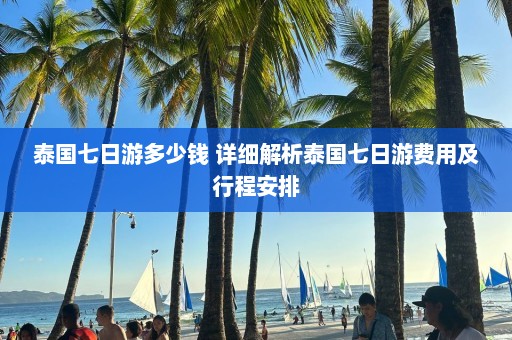 泰国七日游多少钱 详细解析泰国七日游费用及行程安排